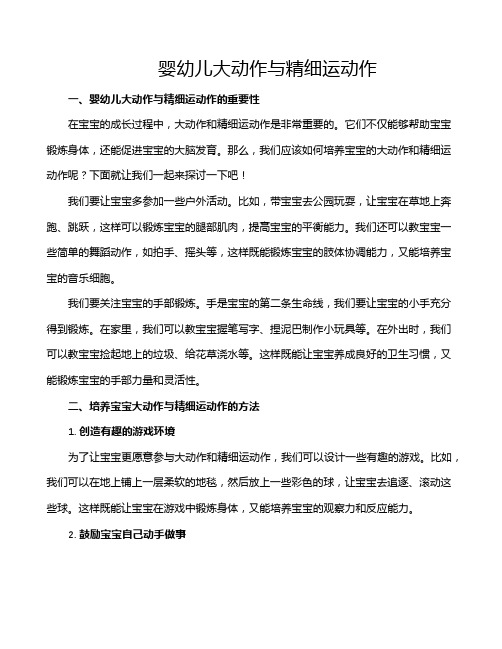 婴幼儿大动作与精细运动作

一、婴幼儿大动作与精细运动作的重要性

在宝宝的成长过程中，大动作和精细运动作是非常重要的。它们不仅能够帮助宝宝锻炼身体，还能促进宝宝的大脑发育。那么，我们应该如何培养宝宝的大动作和精细运动作呢？下面就让我们一起来探讨一下吧！

我们要让宝宝多参加一些户外活动。比如，带宝宝去公园玩耍，让宝宝在草地上奔跑、跳跃，这样可以锻炼宝宝的腿部肌肉，提高宝宝的平衡能力。我们还可以教宝宝一些简单的舞蹈动作，如拍手、摇头等，这样既能锻炼宝宝的肢体协调能力，又能培养宝宝的音乐细胞。

我们要关注宝宝的手部锻炼。手是宝宝的第二条生命线，我们要让宝宝的小手充分得到锻炼。在家里，我们可以教宝宝握笔写字、捏泥巴制作小玩具等。在外出时，我们可以教宝宝捡起地上的垃圾、给花草浇水等。这样既能让宝宝养成良好的卫生习惯，又能锻炼宝宝的手部力量和灵活性。

二、培养宝宝大动作与精细运动作的方法

1. 创造有趣的游戏环境

为了让宝宝更愿意参与大动作和精细运动作，我们可以设计一些有趣的游戏。比如，我们可以在地上铺上一层柔软的地毯，然后放上一些彩色的球，让宝宝去追逐、滚动这些球。这样既能让宝宝在游戏中锻炼身体，又能培养宝宝的观察力和反应能力。

2. 鼓励宝宝自己动手做事